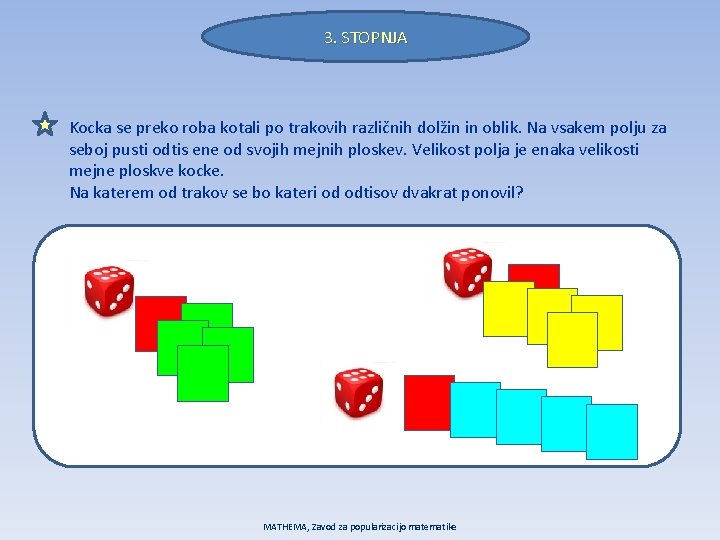 3. STOPNJA

Kocka se preko roba kotali po trakovih različnih dolžin in oblik. Na vsakem polju za seboj pusti odtis ene od svojih mejnih ploskev. Velikost polja je enaka velikosti mejne ploskve kocke.
Na katerem od trakov se bo kateri od odtisov dvakrat ponovil?

MATHEMA, Zavod za popularizacijo matematike